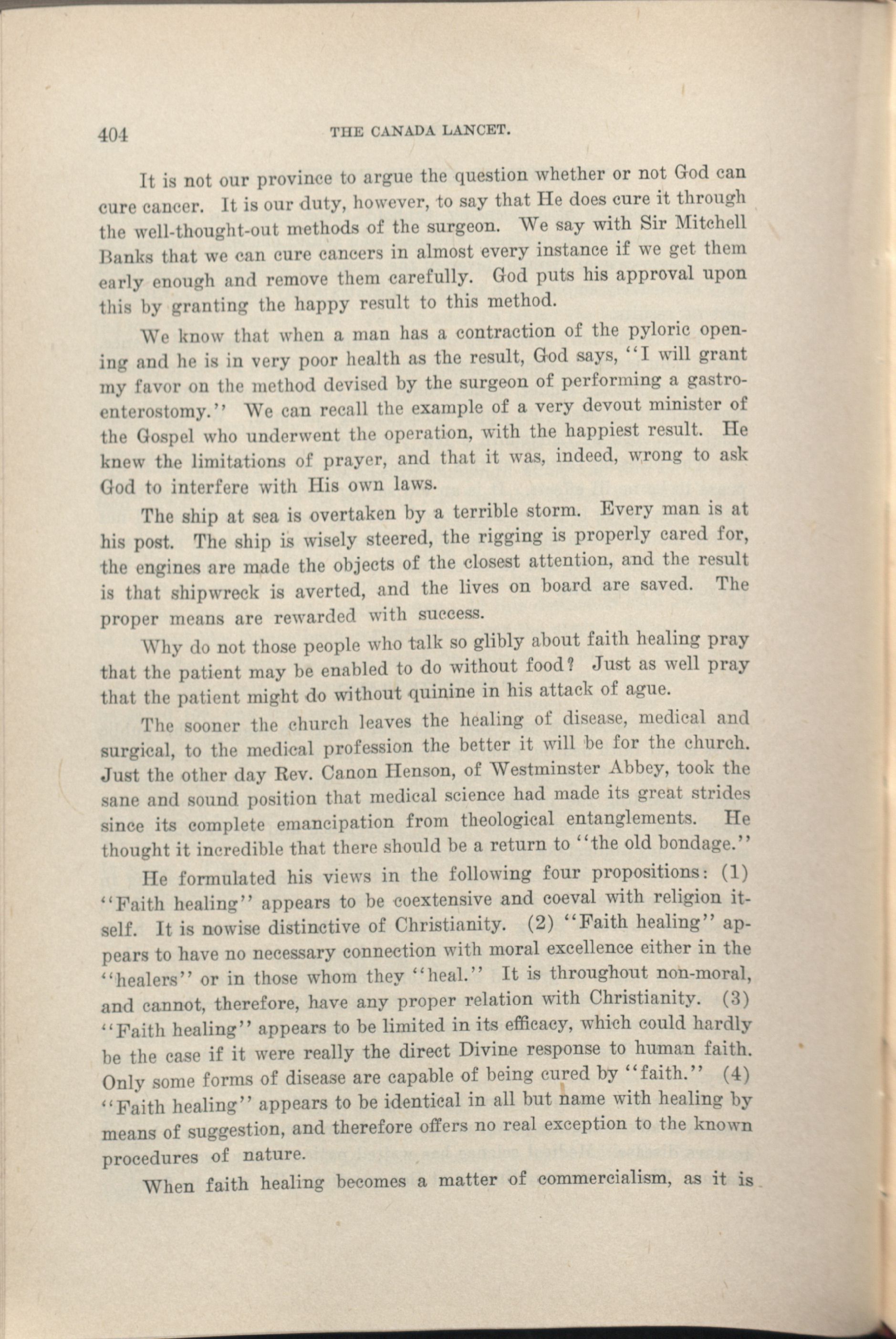 404 THE CANADA LANCET.

It is not our province to argue the question whether or not God can cure cancer. It is our duty, however, to say that He does cure it through the well-thought-out methods of the surgeon. We say with Sir Mitchell Banks that we can cure cancers in almost every instance if we get them early enough and remove them carefully. God puts his approval upon this by granting the happy result to this method.

We know that when a man has a contraction of the pyloric opening and he is in very poor health as the result, God says, "I will grant my favor on the method devised by the surgeon of performing a gastro-enterostomy." We can recall the example of a very devout minister of the Gospel who underwent the operation, with the happiest result. He knew the limitations of prayer, and that it was, indeed, wrong to ask God to interfere with His own laws.

The ship at sea is overtaken by a terrible storm. Every man is at his post. The ship is wisely steered, the rigging is properly cared for, the engines are made the objects of the closest attention, and the result is that shipwreck is averted, and the lives on board are saved. The proper means are rewarded with success.

Why do not those people who talk so glibly about faith healing pray that the patient may be enabled to do without food? Just as well pray that the patient might do without quinine in his attack of ague.

The sooner the church leaves the healing of disease, medical and surgical, to the medical profession the better it will be for the church. Just the other day Rev. Canon Henson, of Westminster Abbey, took the sane and sound position that medical science had made its great strides since its complete emancipation from theological entanglements. He thought it incredible that there should be a return to "the old bondage."

He formulated his views in the following four propositions: (1) "Faith healing" appears to be coextensive and coeval with religion itself. It is nowise distinctive of Christianity. (2) "Faith healing" appears to have no necessary connection with moral excellence either in the "healers" or in those whom they "heal." It is throughout non-moral, and cannot, therefore, have any proper relation with Christianity. (3) "Faith healing" appears to be limited in its efficacy, which could hardly be the case if it were really the direct Divine response to human faith. Only some forms of disease are capable of being cured by "faith." (4) "Faith healing" appears to be identical in all but name with healing by means of suggestion, and therefore offers no real exception to the known procedures of nature.

When faith healing becomes a matter of commercialism, as it is